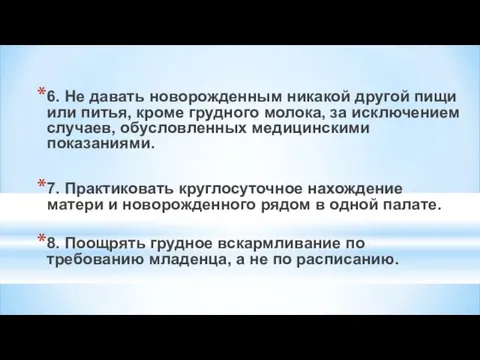 *6. Не давать новорожденным никакой другой пищи или питья, кроме грудного молока, за исключением случаев, обусловленных медицинскими показаниями.

*7. Практиковать круглосуточное нахождение матери и новорожденного рядом в одной палате.

*8. Поощрять грудное вскармливание по требованию младенца, а не по расписанию.